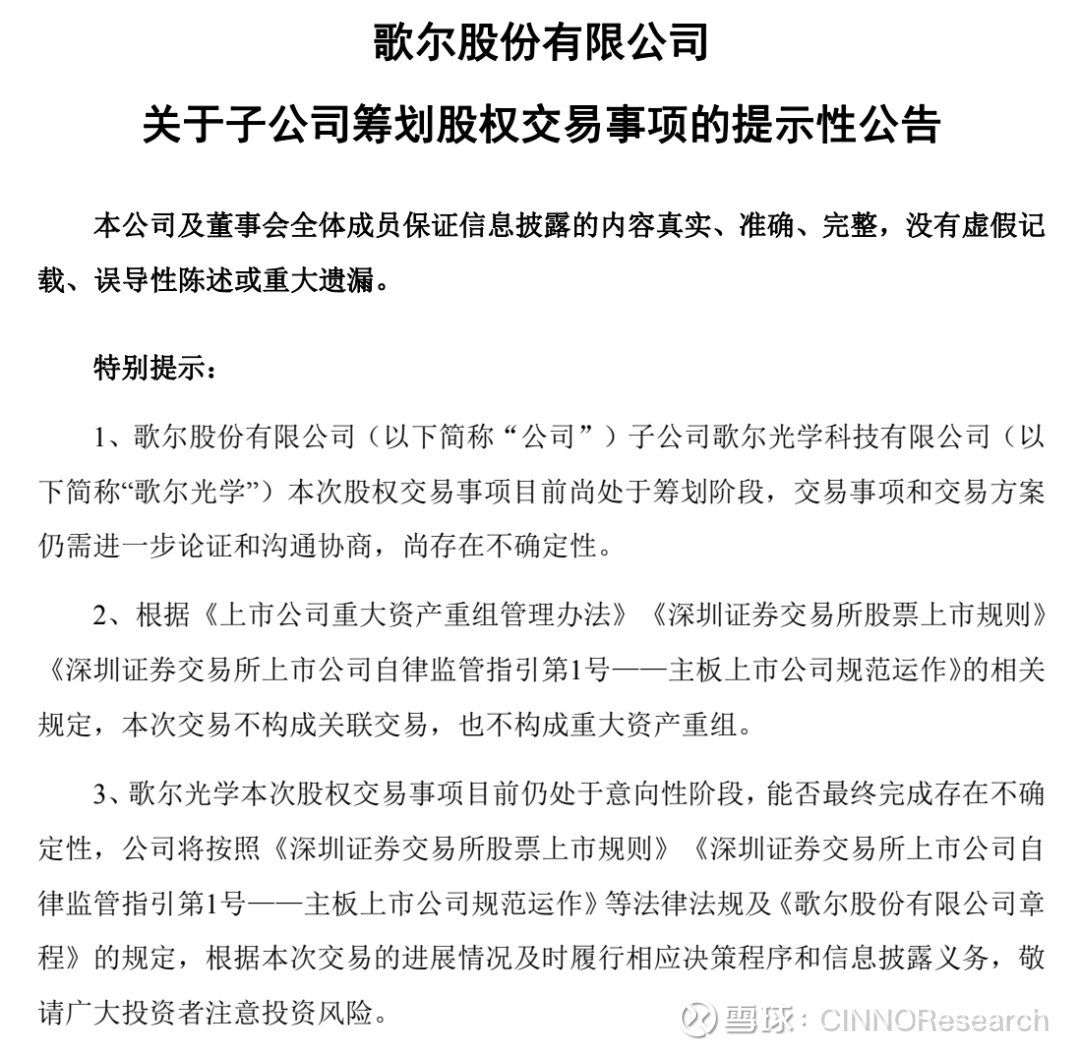 歌尔股份有限公司

关于子公司筹划股权交易事项的提示性公告

本公司及董事会全体成员保证信息披露的内容真实、准确、完整，没有虚假记载、误导性陈述或重大遗漏。

特别提示：

1、歌尔股份有限公司（以下简称“公司”）子公司歌尔光学科技有限公司（以下简称“歌尔光学”）本次股权交易事项目前尚处于筹划阶段，交易事项和交易方案仍需进一步论证和沟通协商，尚存在不确定性。

2、根据《上市公司重大资产重组管理办法》《深圳证券交易所股票上市规则》《深圳证券交易所上市公司自律监管指引第1号——主板上市公司规范运作》的相关规定，本次交易不构成关联交易，也不构成重大资产重组。

3、歌尔光学本次股权交易事项目前仍处于意向性阶段，能否最终完成存在不确定性，公司将按照《深圳证券交易所股票上市规则》《深圳证券交易所上市公司自律监管指引第1号——主板上市公司规范运作》等法律法规及《歌尔股份有限公司章程》的规定，根据本次交易的进展情况及时履行相应决策程序和信息披露义务，敬请广大投资者注意投资风险。

雪球：CINNOResearch